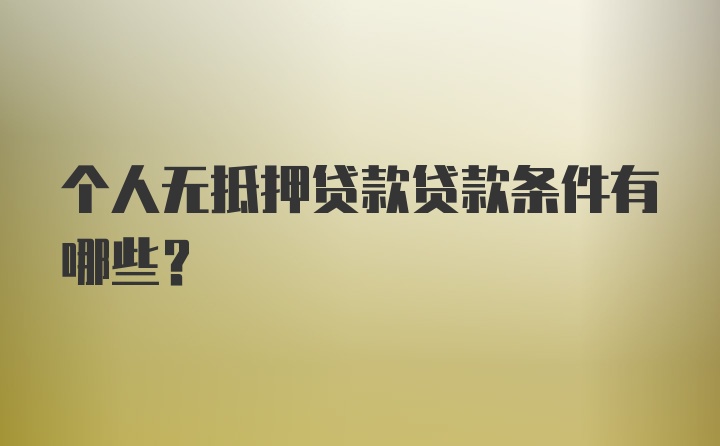 个人无抵押贷款贷款条件有哪些？